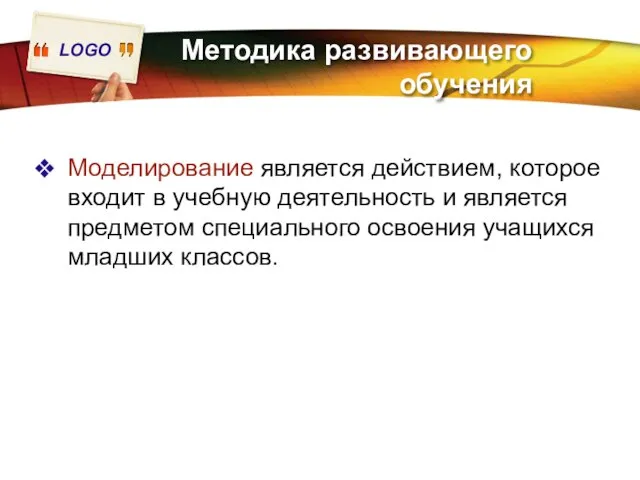 “ LOGO ”

Методика развивающего обучения

❖ Моделирование является действием, которое входит в учебную деятельность и является предметом специального освоения учащихся младших классов.